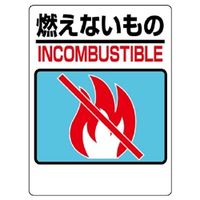 燃えないもの

INCOMBUSTIBLE